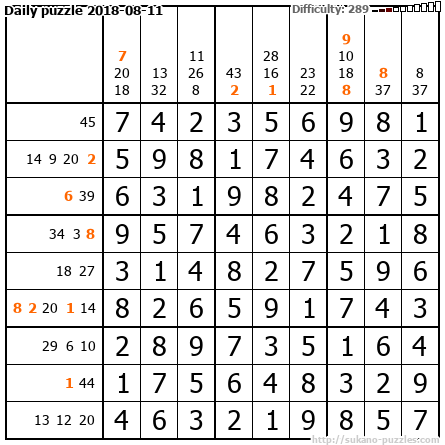 Daily puzzle 2018-08-11

Difficulty: 289

|  | 7 20 18 | 13 32 | 11 26 8 | 43 2 | 28 16 1 | 23 22 | 9 10 18 8 | 8 37 | 8 37 |
|---|---|---|---|---|---|---|---|---|---|
| 45 | 7 | 4 | 2 | 3 | 5 | 6 | 9 | 8 | 1 |
| 14 9 20 2 | 5 | 9 | 8 | 1 | 7 | 4 | 6 | 3 | 2 |
| 6 39 | 6 | 3 | 1 | 9 | 8 | 2 | 4 | 7 | 5 |
| 34 3 8 | 9 | 5 | 7 | 4 | 6 | 3 | 2 | 1 | 8 |
| 18 27 | 3 | 1 | 4 | 8 | 2 | 7 | 5 | 9 | 6 |
| 8 2 20 1 14 | 8 | 2 | 6 | 5 | 9 | 1 | 7 | 4 | 3 |
| 29 6 10 | 2 | 8 | 9 | 7 | 3 | 5 | 1 | 6 | 4 |
| 1 44 | 1 | 7 | 5 | 6 | 4 | 8 | 3 | 2 | 9 |
| 13 12 20 | 4 | 6 | 3 | 2 | 1 | 9 | 8 | 5 | 7 |

http://sukano-puzzles.com